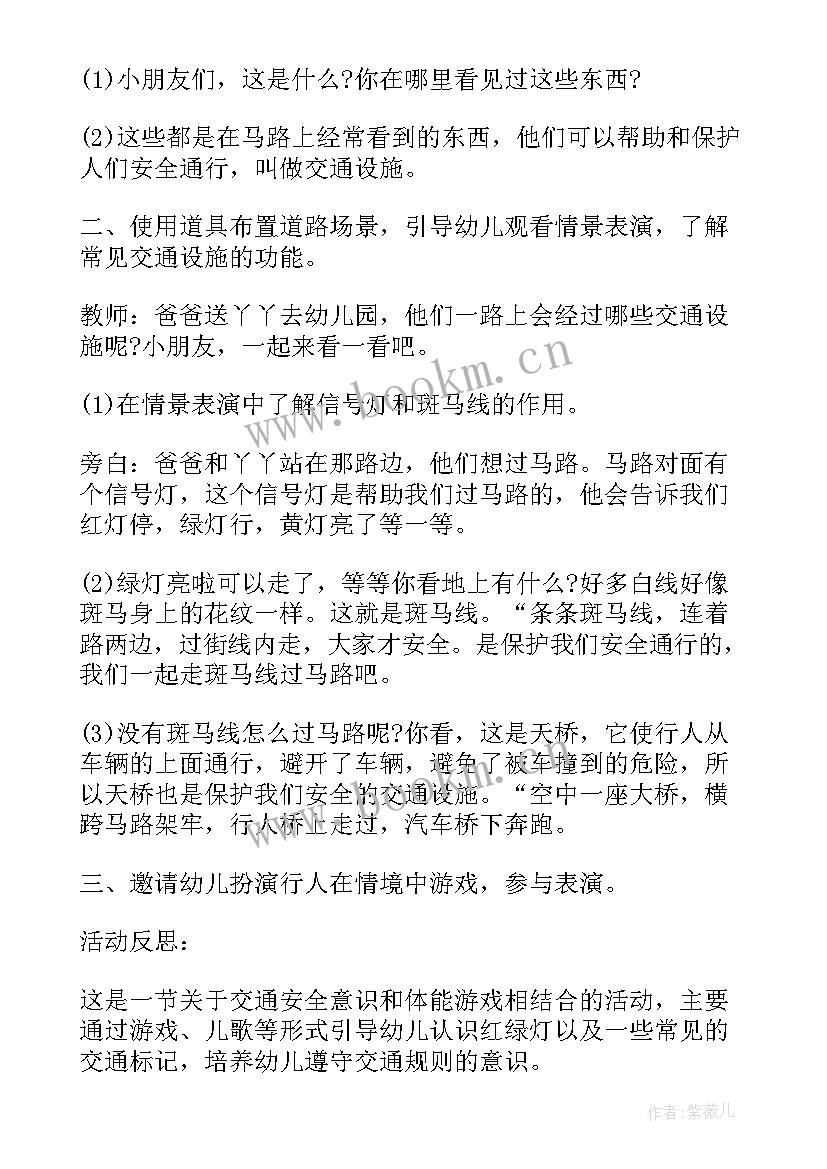 (1)小朋友们，这是什么?你在哪里看见过这些东西?

(2)这些都是在马路上经常看到的东西，他们可以帮助和保护人们安全通行，叫做交通设施。

二、使用道具布置道路场景，引导幼儿观看情景表演，了解常见交通设施的功能。

教师：爸爸送丫丫去幼儿园，他们一路上会经过哪些交通设施呢?小朋友，一起来看一看吧。

(1)在情景表演中了解信号灯和斑马线的作用。

旁白：爸爸和丫丫站在那路边，他们想过马路。马路对面有个信号灯，这个信号灯是帮助我们过马路的，他会告诉我们红灯停，绿灯行，黄灯亮了等一等。

(2)绿灯亮啦可以走了，等等你看地上有什么?好多白线好像斑马身上的花纹一样。这就是斑马线。“条条斑马线，连着路两边，过街线内走，大家才安全。是保护我们安全通行的，我们一起走斑马线过马路吧。

(3)没有斑马线怎么过马路呢?你看，这是天桥，它使行人从车辆的上面通行，避开了车辆，避免了被车撞到的危险，所以天桥也是保护我们安全的交通设施。“空中一座大桥，横跨马路架牢，行人桥上走过，汽车桥下奔跑。

三、邀请幼儿扮演行人在情境中游戏，参与表演。

活动反思：

这是一节关于交通安全意识和体能游戏相结合的活动，主要通过游戏、儿歌等形式引导幼儿认识红绿灯以及一些常见的交通标记，培养幼儿遵守交通规则的意识。

www.bookm.cn

作者:紫薇儿